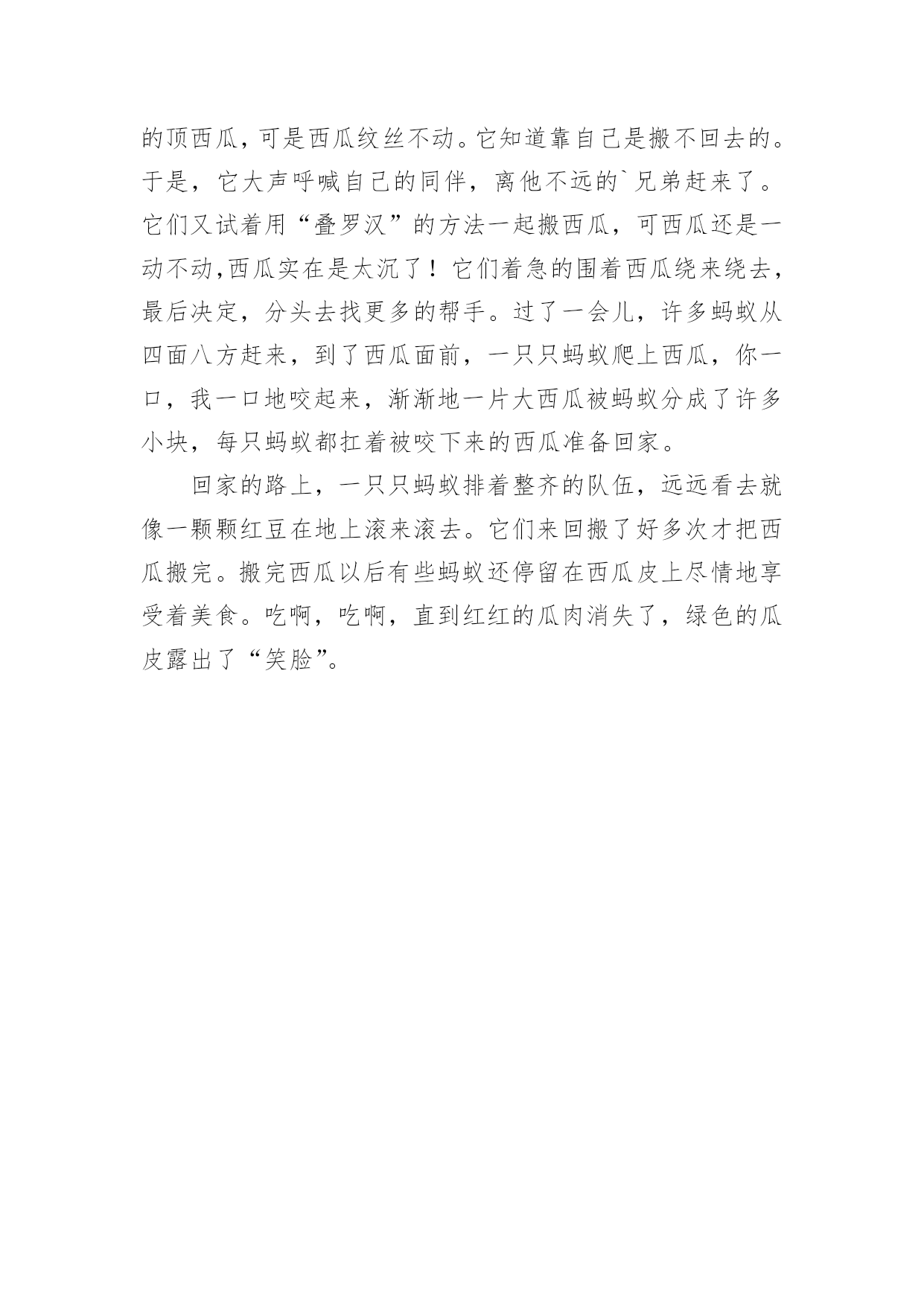 的顶西瓜，可是西瓜纹丝不动。它知道靠自己是搬不回去的。于是，它大声呼喊自己的同伴，离他不远的`兄弟赶来了。它们又试着用“叠罗汉”的方法一起搬西瓜，可西瓜还是一动不动,西瓜实在是太沉了！它们着急的围着西瓜绕来绕去，最后决定，分头去找更多的帮手。过了一会儿，许多蚂蚁从四面八方赶来，到了西瓜面前，一只只蚂蚁爬上西瓜，你一口，我一口地咬起来，渐渐地一片大西瓜被蚂蚁分成了许多小块，每只蚂蚁都扛着被咬下来的西瓜准备回家。

回家的路上，一只只蚂蚁排着整齐的队伍，远远看去就像一颗颗红豆在地上滚来滚去。它们来回搬了好多次才把西瓜搬完。搬完西瓜以后有些蚂蚁还停留在西瓜皮上尽情地享受着美食。吃啊，吃啊，直到红红的瓜肉消失了，绿色的瓜皮露出了“笑脸”。